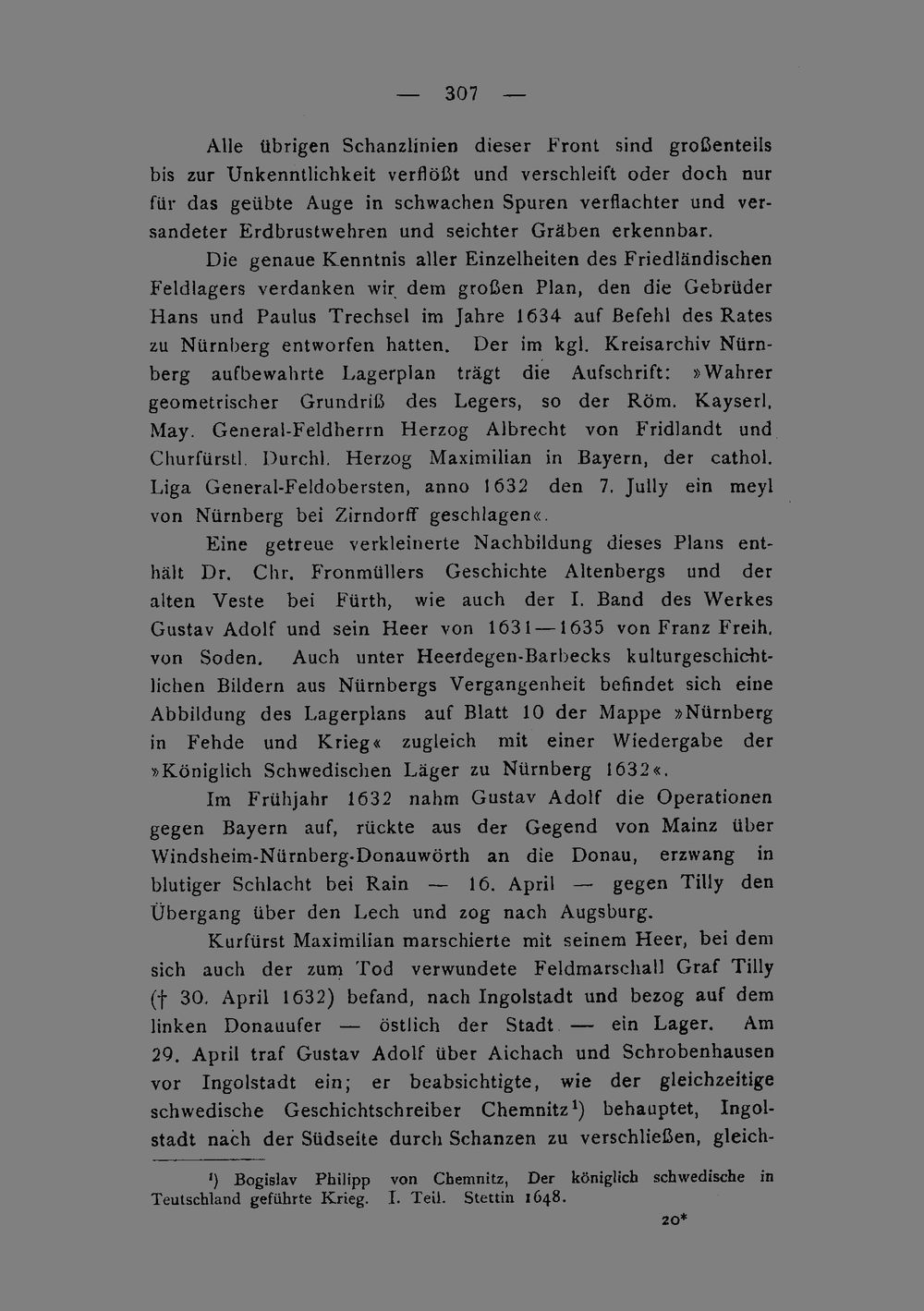 — 307 —

Alle übrigen Schanzlinien dieser Front sind großenteils bis zur Unkenntlichkeit verflößt und verschleift oder doch nur für das geübte Auge in schwachen Spuren verflachter und versandeter Erdbrustwehren und seichter Gräben erkennbar.

Die genaue Kenntnis aller Einzelheiten des Friedländischen Feldlagers verdanken wir dem großen Plan, den die Gebrüder Hans und Paulus Trechsel im Jahre 1634 auf Befehl des Rates zu Nürnberg entworfen hatten. Der im kgl. Kreisarchiv Nürnberg aufbewahrte Lagerplan trägt die Aufschrift: »Wahrer geometrischer Grundriß des Legers, so der Röm. Kayserl. May. General-Feldherrn Herzog Albrecht von Fridlandt und Churfürstl. Durchl. Herzog Maximilian in Bayern, der cathol. Liga General-Feldobersten, anno 1632 den 7. Jully ein meyl von Nürnberg bei Zirndorff geschlagen«.

Eine getreue verkleinerte Nachbildung dieses Plans enthält Dr. Chr. Fronmüllers Geschichte Altenbergs und der alten Veste bei Fürth, wie auch der I. Band des Werkes Gustav Adolf und sein Heer von 1631—1635 von Franz Freih. von Soden. Auch unter Heerdegen-Barbecks kulturgeschichtlichen Bildern aus Nürnbergs Vergangenheit befindet sich eine Abbildung des Lagerplans auf Blatt 10 der Mappe »Nürnberg in Fehde und Krieg« zugleich mit einer Wiedergabe der »Königlich Schwedischen Läger zu Nürnberg 1632«.

Im Frühjahr 1632 nahm Gustav Adolf die Operationen gegen Bayern auf, rückte aus der Gegend von Mainz über Windsheim-Nürnberg-Donauwörth an die Donau, erzwang in blutiger Schlacht bei Rain — 16. April — gegen Tilly den Übergang über den Lech und zog nach Augsburg.

Kurfürst Maximilian marschierte mit seinem Heer, bei dem sich auch der zum Tod verwundete Feldmarschall Graf Tilly († 30. April 1632) befand, nach Ingolstadt und bezog auf dem linken Donauufer — östlich der Stadt — ein Lager. Am 29. April traf Gustav Adolf über Aichach und Schrobenhausen vor Ingolstadt ein; er beabsichtigte, wie der gleichzeitige schwedische Geschichtschreiber Chemnitz$^{1}$) behauptet, Ingolstadt nach der Südseite durch Schanzen zu verschließen, gleich-

$^{1}$) Bogislav Philipp von Chemnitz, Der königlich schwedische in Teutschland geführte Krieg. I. Teil. Stettin 1648.

20*